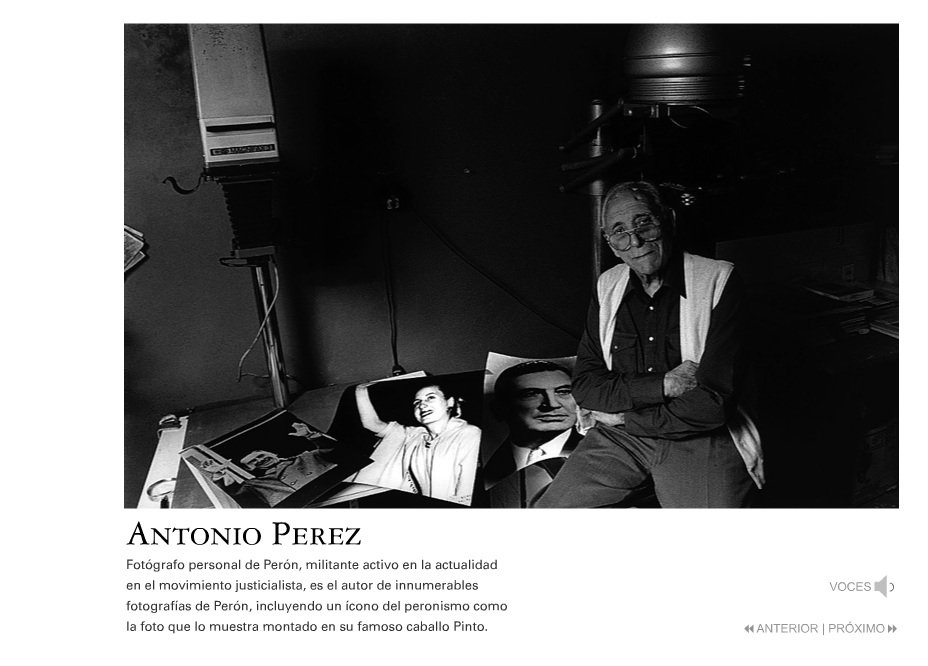 ANTONIO PEREZ

Fotógrafo personal de Perón, militante activo en la actualidad en el movimiento justicialista, es el autor de innumerables fotografías de Perón, incluyendo un ícono del peronismo como la foto que lo muestra montado en su famoso caballo Pinto.

VOCES

ANTERIOR | PRÓXIMO